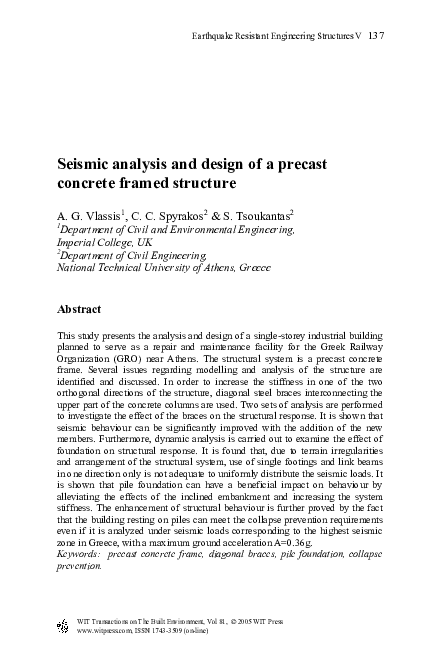 Earthquake Resistant Engineering Structures V 137

Seismic analysis and design of a precast concrete framed structure

A. G. Vlassis$^1$, C. C. Spyrakos$^2$ & S. Tsoukantas$^2$
$^1$Department of Civil and Environmental Engineering, Imperial College, UK
$^2$Department of Civil Engineering, National Technical University of Athens, Greece

Abstract

This study presents the analysis and design of a single-storey industrial building planned to serve as a repair and maintenance facility for the Greek Railway Organization (GRO) near Athens. The structural system is a precast concrete frame. Several issues regarding modelling and analysis of the structure are identified and discussed. In order to increase the stiffness in one of the two orthogonal directions of the structure, diagonal steel braces interconnecting the upper part of the concrete columns are used. Two sets of analysis are performed to investigate the effect of the braces on the structural response. It is shown that seismic behaviour can be significantly improved with the addition of the new members. Furthermore, dynamic analysis is carried out to examine the effect of foundation on structural response. It is found that, due to terrain irregularities and arrangement of the structural system, use of single footings and link beams in one direction only is not adequate to uniformly distribute the seismic loads. It is shown that pile foundation can have a beneficial impact on behaviour by alleviating the effects of the inclined embankment and increasing the system stiffness. The enhancement of structural behaviour is further proved by the fact that the building resting on piles can meet the collapse prevention requirements even if it is analyzed under seismic loads corresponding to the highest seismic zone in Greece, with a maximum ground acceleration A=0.36g.
Keywords: precast concrete frame, diagonal braces, pile foundation, collapse prevention.

WIT Transactions on The Built Environment, Vol 81, © 2005 WIT Press
www.witpress.com, ISSN 1743-3509 (on-line)